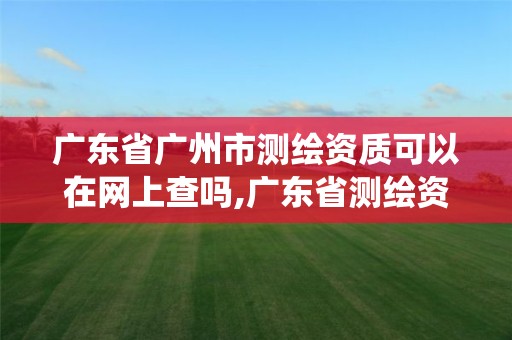 广东省广州市测绘资质可以在网上查吗,广东省测绘资